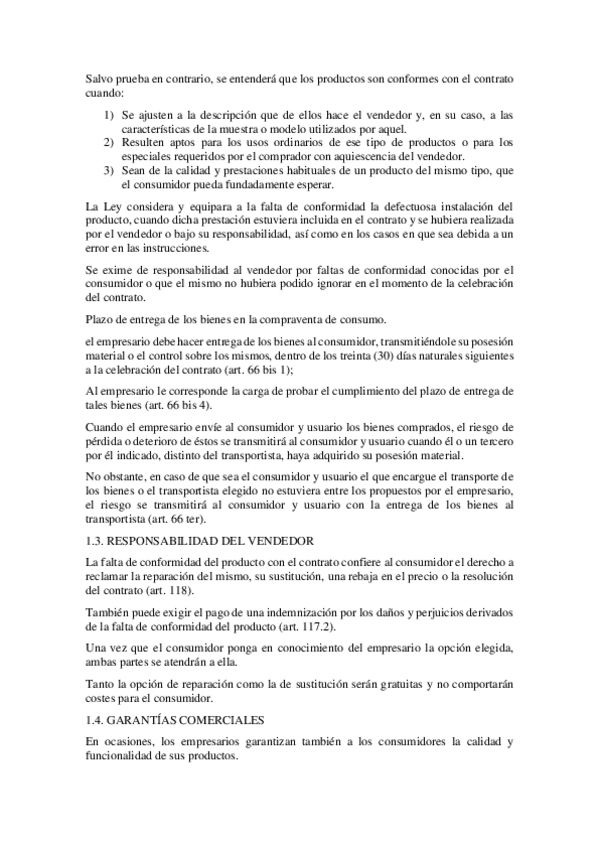 Salvo prueba en contrario, se entenderá que los productos son conformes con el contrato cuando:

1) Se ajusten a la descripción que de ellos hace el vendedor y, en su caso, a las características de la muestra o modelo utilizados por aquel.
2) Resulten aptos para los usos ordinarios de ese tipo de productos o para los especiales requeridos por el comprador con aquiescencia del vendedor.
3) Sean de la calidad y prestaciones habituales de un producto del mismo tipo, que el consumidor pueda fundadamente esperar.

La Ley considera y equipara a la falta de conformidad la defectuosa instalación del producto, cuando dicha prestación estuviera incluida en el contrato y se hubiera realizada por el vendedor o bajo su responsabilidad, así como en los casos en que sea debida a un error en las instrucciones.

Se exime de responsabilidad al vendedor por faltas de conformidad conocidas por el consumidor o que el mismo no hubiera podido ignorar en el momento de la celebración del contrato.

Plazo de entrega de los bienes en la compraventa de consumo.

el empresario debe hacer entrega de los bienes al consumidor, transmitiéndole su posesión material o el control sobre los mismos, dentro de los treinta (30) días naturales siguientes a la celebración del contrato (art. 66 bis 1);

Al empresario le corresponde la carga de probar el cumplimiento del plazo de entrega de tales bienes (art. 66 bis 4).

Cuando el empresario envíe al consumidor y usuario los bienes comprados, el riesgo de pérdida o deterioro de éstos se transmitirá al consumidor y usuario cuando él o un tercero por él indicado, distinto del transportista, haya adquirido su posesión material.

No obstante, en caso de que sea el consumidor y usuario el que encargue el transporte de los bienes o el transportista elegido no estuviera entre los propuestos por el empresario, el riesgo se transmitirá al consumidor y usuario con la entrega de los bienes al transportista (art. 66 ter).

1.3. RESPONSABILIDAD DEL VENDEDOR

La falta de conformidad del producto con el contrato confiere al consumidor el derecho a reclamar la reparación del mismo, su sustitución, una rebaja en el precio o la resolución del contrato (art. 118).

También puede exigir el pago de una indemnización por los daños y perjuicios derivados de la falta de conformidad del producto (art. 117.2).

Una vez que el consumidor ponga en conocimiento del empresario la opción elegida, ambas partes se atendrán a ella.

Tanto la opción de reparación como la de sustitución serán gratuitas y no comportarán costes para el consumidor.

1.4. GARANTÍAS COMERCIALES

En ocasiones, los empresarios garantizan también a los consumidores la calidad y funcionalidad de sus productos.